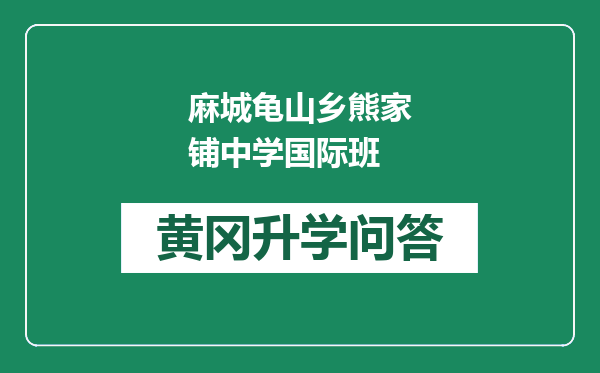 麻城龟山乡熊家铺中学国际班

黄冈升学问答